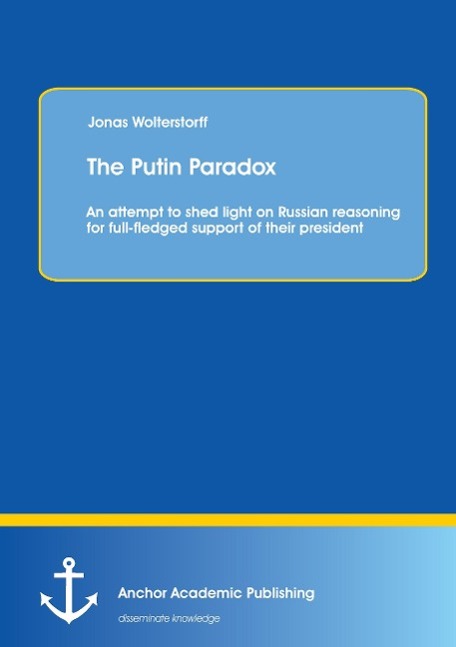 Jonas Wolterstorff

The Putin Paradox

An attempt to shed light on Russian reasoning for full-fledged support of their president

Anchor Academic Publishing

disseminate knowledge